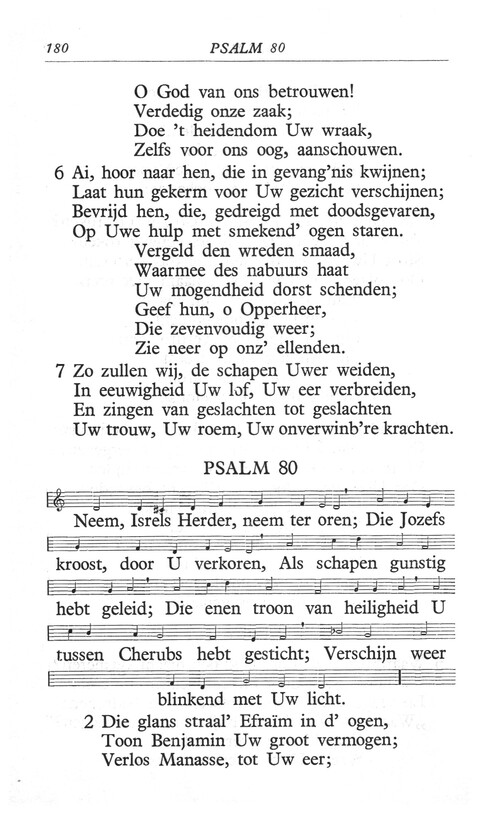 180 PSALM 80

O God van ons betrouwen!
Verdedig onze zaak;
Doe 't heidendom Uw wraak,
Zelfs voor ons oog, aanschouwen.

6 Ai, hoor naar hen, die in gevang'nis kwijnen;
Laat hun gekerm voor Uw gezicht verschijnen;
Bevrijd hen, die, gedreigd met doodsgevaren,
Op Uwe hulp met smekend' ogen staren.
Vergeld den wreden smaad,
Waarmee des nabuurs haat
Uw mogendheid dorst schenden;
Geef hun, o Opperheer,
Die zevenvoudig weer;
Zie neer op onz' ellenden.

7 Zo zullen wij, de schapen Uwer weiden,
In eeuwigheid Uw lof, Uw eer verbreiden,
En zingen van geslachten tot geslachten
Uw trouw, Uw roem, Uw onverwinb're krachten.

PSALM 80

Neem, Isrels Herder, neem ter oren; Die Jozefs kroost, door U verkoren, Als schapen gunstig hebt geleid; Die enen troon van heiligheid U tussen Cherubs hebt gesticht; Verschijn weer blinkend met Uw licht.

2 Die glans straal' Efraïm in d' ogen,
Toon Benjamin Uw groot vermogen;
Verlos Manasse, tot Uw eer;